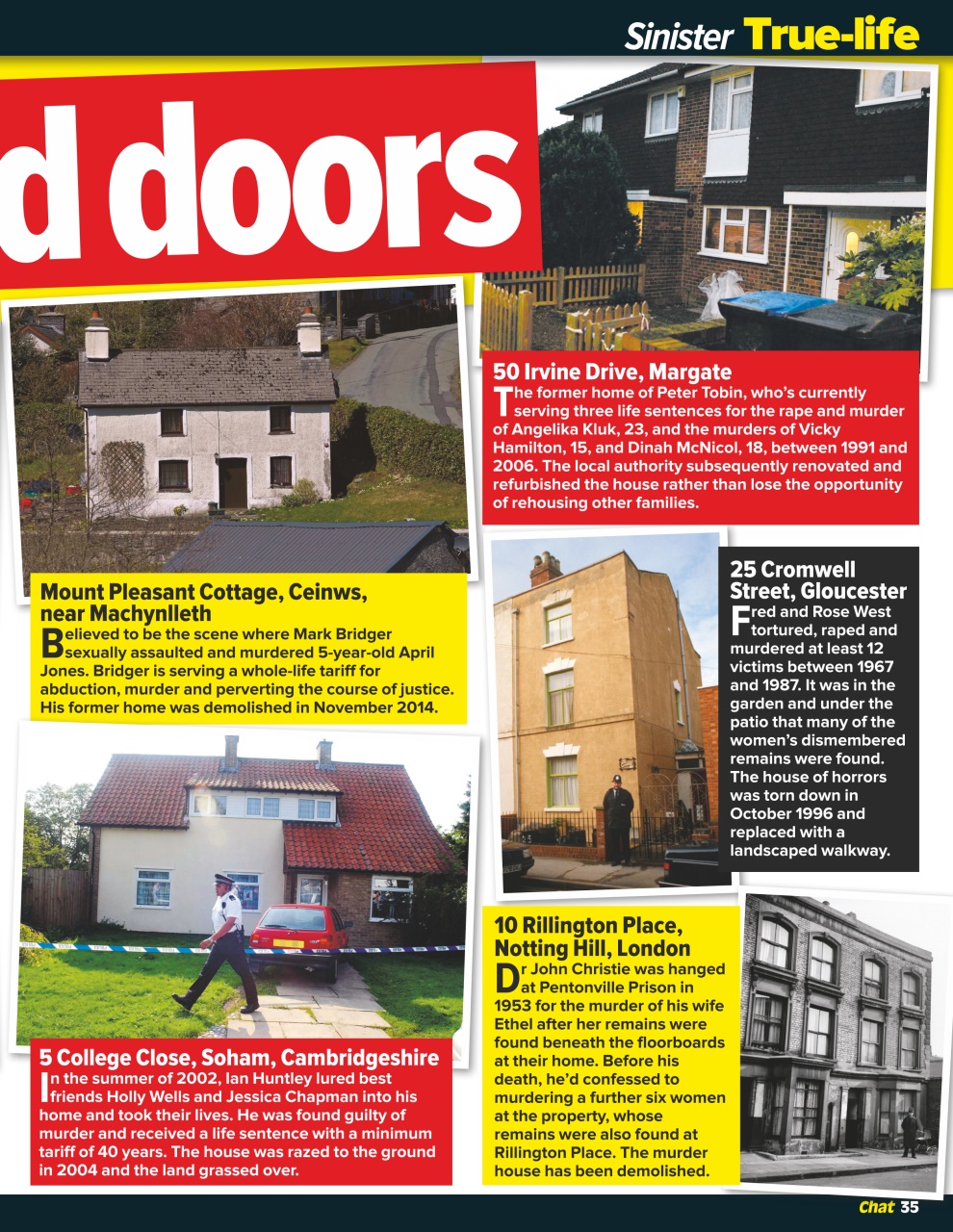 Sinister True-life

d doors

50 Irvine Drive, Margate
The former home of Peter Tobin, who's currently serving three life sentences for the rape and murder of Angelika Kluk, 23, and the murders of Vicky Hamilton, 15, and Dinah McNicol, 18, between 1991 and 2006. The local authority subsequently renovated and refurbished the house rather than lose the opportunity of rehousing other families.

Mount Pleasant Cottage, Ceinws, near Machynlleth
Believed to be the scene where Mark Bridger sexually assaulted and murdered 5-year-old April Jones. Bridger is serving a whole-life tariff for abduction, murder and perverting the course of justice. His former home was demolished in November 2014.

25 Cromwell Street, Gloucester
Fred and Rose West tortured, raped and murdered at least 12 victims between 1967 and 1987. It was in the garden and under the patio that many of the women's dismembered remains were found. The house of horrors was torn down in October 1996 and replaced with a landscaped walkway.

5 College Close, Soham, Cambridgeshire
In the summer of 2002, Ian Huntley lured best friends Holly Wells and Jessica Chapman into his home and took their lives. He was found guilty of murder and received a life sentence with a minimum tariff of 40 years. The house was razed to the ground in 2004 and the land grassed over.

10 Rillington Place, Notting Hill, London
Dr John Christie was hanged at Pentonville Prison in 1953 for the murder of his wife Ethel after her remains were found beneath the floorboards at their home. Before his death, he'd confessed to murdering a further six women at the property, whose remains were also found at Rillington Place. The murder house has been demolished.

Chat 35